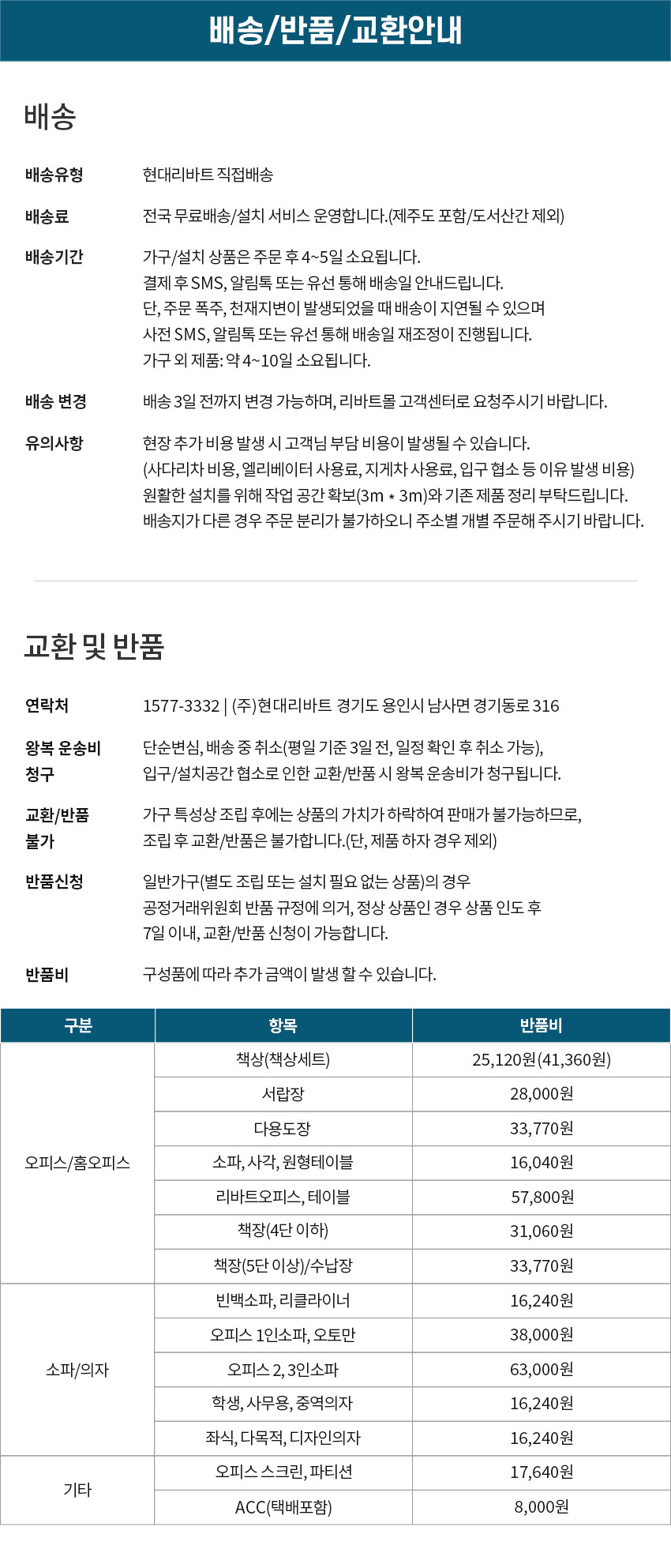 배송/반품/교환안내

배송

배송유형 현대리바트 직접배송

배송료 전국 무료배송/설치 서비스 운영합니다.(제주도 포함/도서산간 제외)

배송기간 가구/설치 상품은 주문 후 4~5일 소요됩니다.
결제 후 SMS, 알림톡 또는 유선 통해 배송일 안내드립니다.
단, 주문 폭주, 천재지변이 발생되었을 때 배송이 지연될 수 있으며
사전 SMS, 알림톡 또는 유선 통해 배송일 재조정이 진행됩니다.
가구 외 제품: 약 4~10일 소요됩니다.

배송 변경 배송 3일 전까지 변경 가능하며, 리바트몰 고객센터로 요청주시기 바랍니다.

유의사항 현장 추가 비용 발생 시 고객님 부담 비용이 발생될 수 있습니다.
(사다리차 비용, 엘리베이터 사용료, 지게차 사용료, 입구 협소 등 이유 발생 비용)
원활한 설치를 위해 작업 공간 확보(3m * 3m)와 기존 제품 정리 부탁드립니다.
배송지가 다른 경우 주문 분리가 불가하오니 주소별 개별 주문해 주시기 바랍니다.

교환 및 반품

연락처 1577-3332 | (주)현대리바트 경기도 용인시 남사면 경기동로 316

왕복 운송비 청구 단순변심, 배송 중 취소(평일 기준 3일 전, 일정 확인 후 취소 가능),
입구/설치공간 협소로 인한 교환/반품 시 왕복 운송비가 청구됩니다.

교환/반품 불가 가구 특성상 조립 후에는 상품의 가치가 하락하여 판매가 불가능하므로,
조립 후 교환/반품은 불가합니다.(단, 제품 하자 경우 제외)

반품신청 일반가구(별도 조립 또는 설치 필요 없는 상품)의 경우
공정거래위원회 반품 규정에 의거, 정상 상품인 경우 상품 인도 후
7일 이내, 교환/반품 신청이 가능합니다.

반품비 구성품에 따라 추가 금액이 발생 할 수 있습니다.

| 구분 | 항목 | 반품비 |
|---|---|---|
| 오피스/홈오피스 | 책상(책상세트) | 25,120원(41,360원) |
| | 서랍장 | 28,000원 |
| | 다용도장 | 33,770원 |
| | 소파, 사각, 원형테이블 | 16,040원 |
| | 리바트오피스, 테이블 | 57,800원 |
| | 책장(4단 이하) | 31,060원 |
| | 책장(5단 이상)/수납장 | 33,770원 |
| 소파/의자 | 빈백소파, 리클라이너 | 16,240원 |
| | 오피스 1인소파, 오토만 | 38,000원 |
| | 오피스 2, 3인소파 | 63,000원 |
| | 학생, 사무용, 중역의자 | 16,240원 |
| | 좌식, 다목적, 디자인의자 | 16,240원 |
| 기타 | 오피스 스크린, 파티션 | 17,640원 |
| | ACC(택배포함) | 8,000원 |